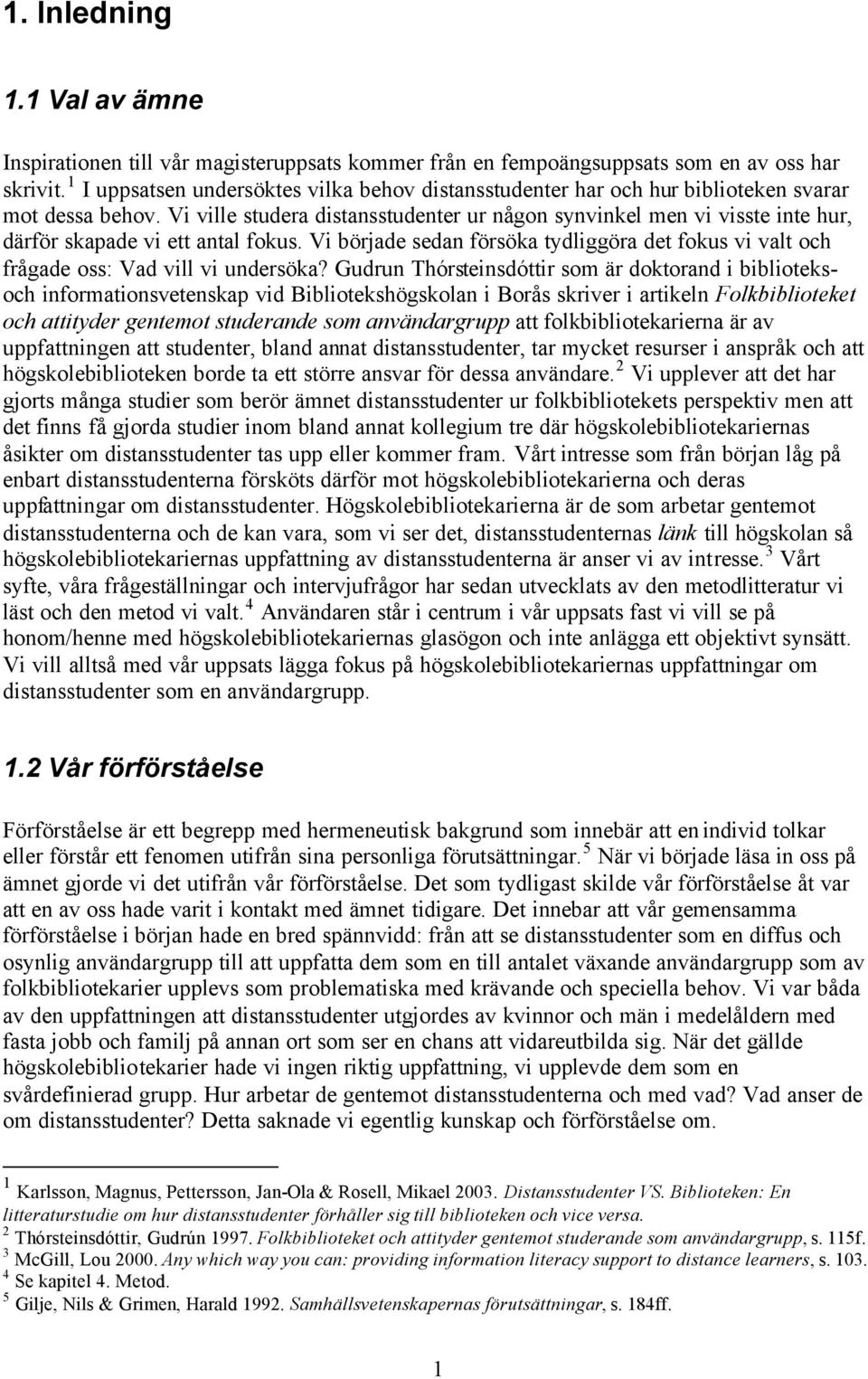 1. Inledning

1.1 Val av ämne

Inspirationen till vår magisteruppsats kommer från en fempoängsuppsats som en av oss har skrivit. $^1$ I uppsatsen undersöktes vilka behov distansstudenter har och hur biblioteken svarar mot dessa behov. Vi ville studera distansstudenter ur någon synvinkel men vi visste inte hur, därför skapade vi ett antal fokus. Vi började sedan försöka tydliggöra det fokus vi valt och frågade oss: Vad vill vi undersöka? Gudrun Thórsteinsdóttir som är doktorand i biblioteks- och informationsvetenskap vid Bibliotekshögskolan i Borås skriver i artikeln Folkbiblioteket och attityder gentemot studerande som användargrupp att folkbibliotekarierna är av uppfattningen att studenter, bland annat distansstudenter, tar mycket resurser i anspråk och att högskolebiblioteken borde ta ett större ansvar för dessa användare. $^2$ Vi upplever att det har gjorts många studier som berör ämnet distansstudenter ur folkbibliotekets perspektiv men att det finns få gjorda studier inom bland annat kollegium tre där högskolebibliotekariernas åsikter om distansstudenter tas upp eller kommer fram. Vårt intresse som från början låg på enbart distansstudenterna försköts därför mot högskolebibliotekarierna och deras uppfattningar om distansstudenter. Högskolebibliotekarierna är de som arbetar gentemot distansstudenterna och de kan vara, som vi ser det, distansstudenternas länk till högskolan så högskolebibliotekariernas uppfattning av distansstudenterna är anser vi av intresse. $^3$ Vårt syfte, våra frågeställningar och intervjufrågor har sedan utvecklats av den metodlitteratur vi läst och den metod vi valt. $^4$ Användaren står i centrum i vår uppsats fast vi vill se på honom/henne med högskolebibliotekariernas glasögon och inte anlägga ett objektivt synsätt. Vi vill alltså med vår uppsats lägga fokus på högskolebibliotekariernas uppfattningar om distansstudenter som en användargrupp.

1.2 Vår förförståelse

Förförståelse är ett begrepp med hermeneutisk bakgrund som innebär att en individ tolkar eller förstår ett fenomen utifrån sina personliga förutsättningar. $^5$ När vi började läsa in oss på ämnet gjorde vi det utifrån vår förförståelse. Det som tydligast skilde vår förförståelse åt var att en av oss hade varit i kontakt med ämnet tidigare. Det innebar att vår gemensamma förförståelse i början hade en bred spännvidd: från att se distansstudenter som en diffus och osynlig användargrupp till att uppfatta dem som en till antalet växande användargrupp som av folkbibliotekarier upplevs som problematiska med krävande och speciella behov. Vi var båda av den uppfattningen att distansstudenter utgjordes av kvinnor och män i medelåldern med fasta jobb och familj på annan ort som ser en chans att vidareutbilda sig. När det gällde högskolebibliotekarier hade vi ingen riktig uppfattning, vi upplevde dem som en svårdefinierad grupp. Hur arbetar de gentemot distansstudenterna och med vad? Vad anser de om distansstudenter? Detta saknade vi egentlig kunskap och förförståelse om.

$^1$ Karlsson, Magnus, Pettersson, Jan-Ola & Rosell, Mikael 2003. Distansstudenter VS. Biblioteken: En litteraturstudie om hur distansstudenter förhåller sig till biblioteken och vice versa.
$^2$ Thórsteinsdóttir, Gudrún 1997. Folkbiblioteket och attityder gentemot studerande som användargrupp, s. 115f.
$^3$ McGill, Lou 2000. Any which way you can: providing information literacy support to distance learners, s. 103.
$^4$ Se kapitel 4. Metod.
$^5$ Gilje, Nils & Grimen, Harald 1992. Samhällsvetenskapernas förutsättningar, s. 184ff.

1